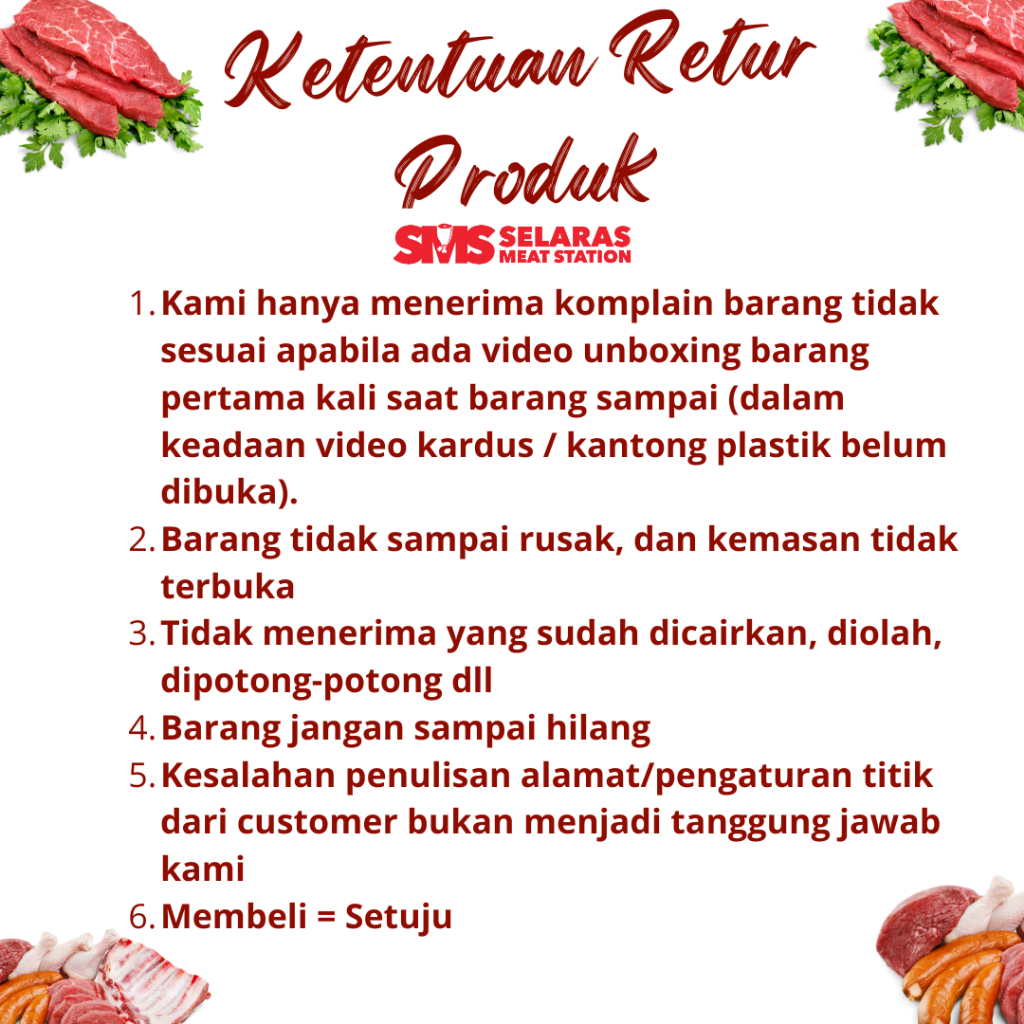 Ketentuan Retur Produk

SMS SELARAS MEAT STATION

1. Kami hanya menerima komplain barang tidak sesuai apabila ada video unboxing barang pertama kali saat barang sampai (dalam keadaan video kardus / kantong plastik belum dibuka).
2. Barang tidak sampai rusak, dan kemasan tidak terbuka
3. Tidak menerima yang sudah dicairkan, diolah, dipotong-potong dll
4. Barang jangan sampai hilang
5. Kesalahan penulisan alamat/pengaturan titik dari customer bukan menjadi tanggung jawab kami
6. Membeli = Setuju